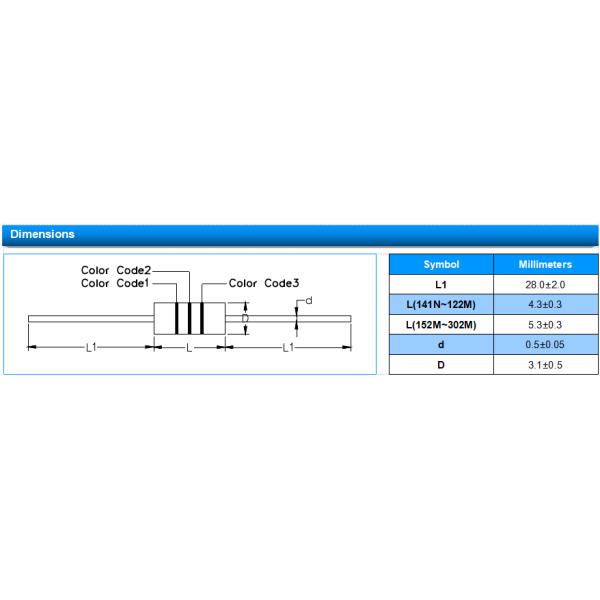 Dimensions

Color Code2
Color Code1
Color Code3
d
D
L1
L
L1

| Symbol | Millimeters |
|---|---|
| L1 | 28.0±2.0 |
| L(141N~122M) | 4.3±0.3 |
| L(152M~302M) | 5.3±0.3 |
| d | 0.5±0.05 |
| D | 3.1±0.5 |